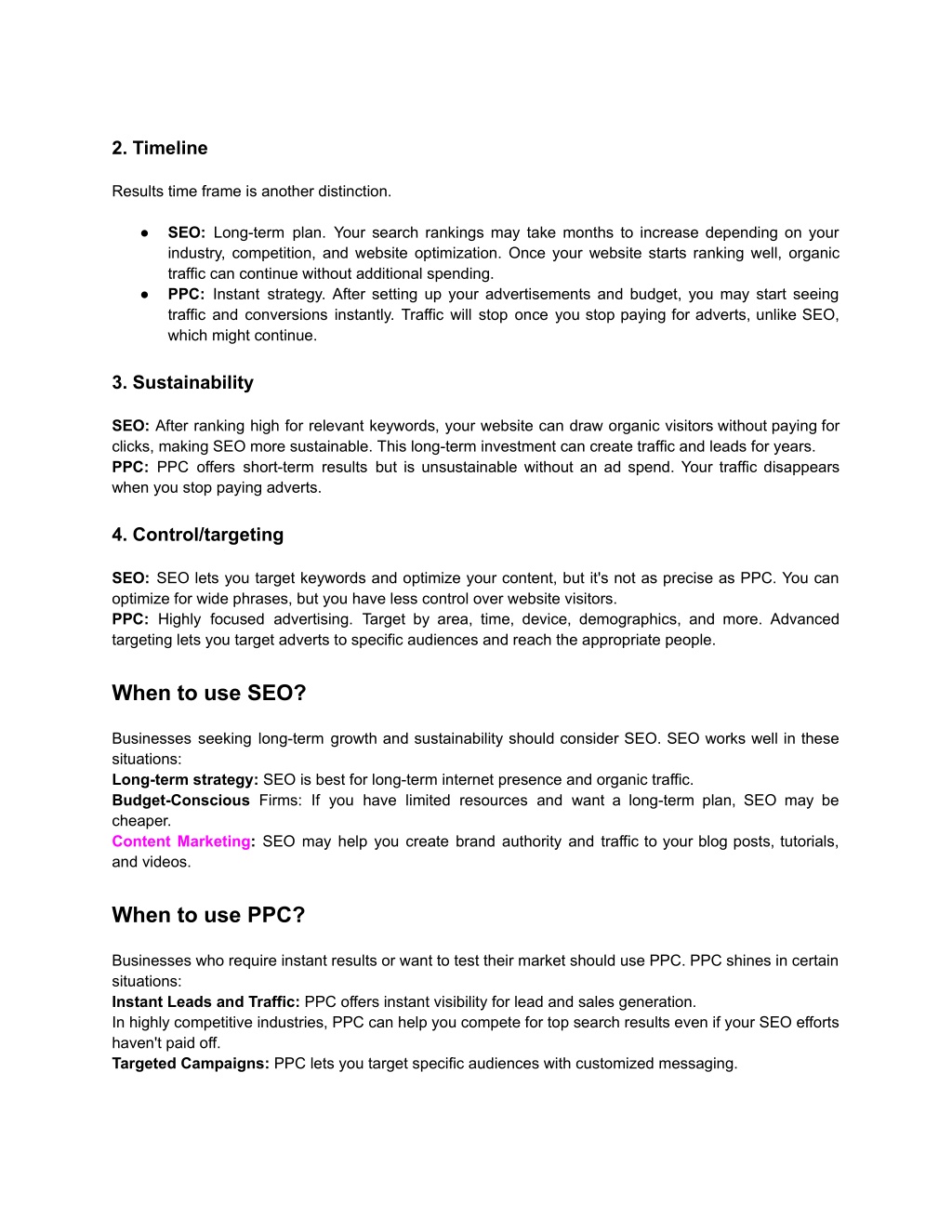 2. Timeline

Results time frame is another distinction.

● SEO: Long-term plan. Your search rankings may take months to increase depending on your industry, competition, and website optimization. Once your website starts ranking well, organic traffic can continue without additional spending.
● PPC: Instant strategy. After setting up your advertisements and budget, you may start seeing traffic and conversions instantly. Traffic will stop once you stop paying for adverts, unlike SEO, which might continue.

3. Sustainability

SEO: After ranking high for relevant keywords, your website can draw organic visitors without paying for clicks, making SEO more sustainable. This long-term investment can create traffic and leads for years.
PPC: PPC offers short-term results but is unsustainable without an ad spend. Your traffic disappears when you stop paying adverts.

4. Control/targeting

SEO: SEO lets you target keywords and optimize your content, but it's not as precise as PPC. You can optimize for wide phrases, but you have less control over website visitors.
PPC: Highly focused advertising. Target by area, time, device, demographics, and more. Advanced targeting lets you target adverts to specific audiences and reach the appropriate people.

When to use SEO?

Businesses seeking long-term growth and sustainability should consider SEO. SEO works well in these situations:
Long-term strategy: SEO is best for long-term internet presence and organic traffic.
Budget-Conscious Firms: If you have limited resources and want a long-term plan, SEO may be cheaper.
Content Marketing: SEO may help you create brand authority and traffic to your blog posts, tutorials, and videos.

When to use PPC?

Businesses who require instant results or want to test their market should use PPC. PPC shines in certain situations:
Instant Leads and Traffic: PPC offers instant visibility for lead and sales generation.
In highly competitive industries, PPC can help you compete for top search results even if your SEO efforts haven't paid off.
Targeted Campaigns: PPC lets you target specific audiences with customized messaging.